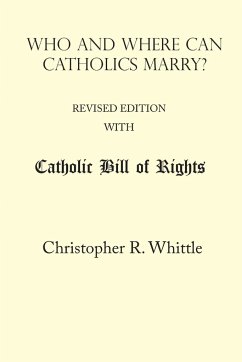 WHO AND WHERE CAN CATHOLICS MARRY?

REVISED EDITION
WITH

Catholic Bill of Rights

Christopher R. Whittle